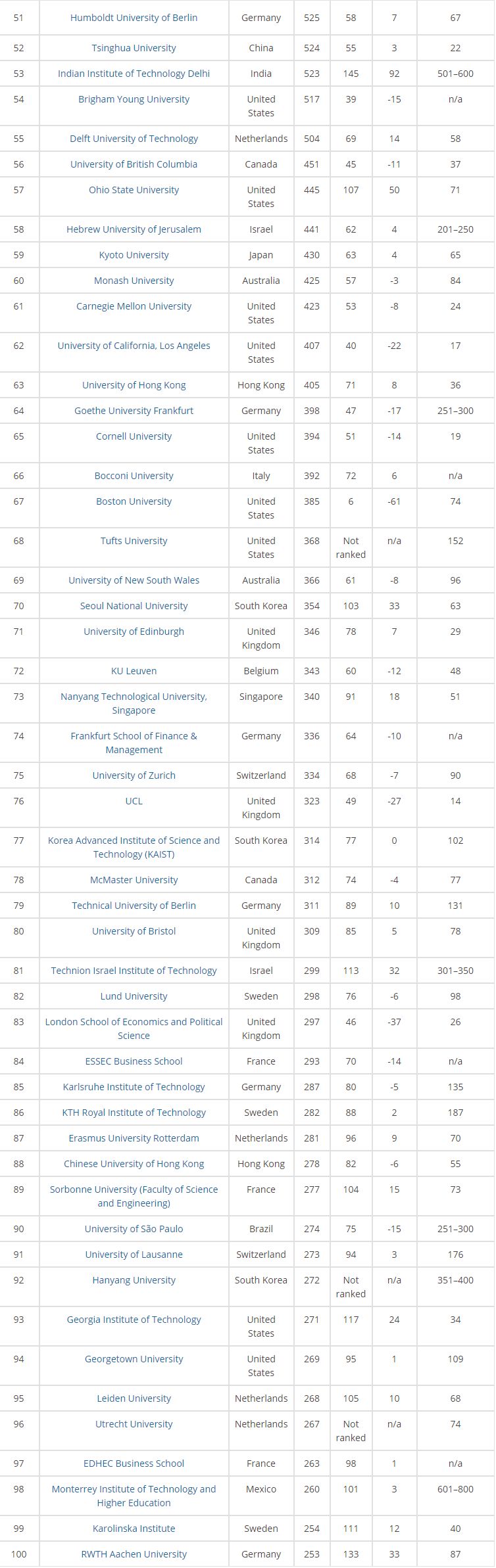 | 51 | Humboldt University of Berlin | Germany | 525 | 58 | 7 | 67 |
|---|---|---|---|---|---|---|
| 52 | Tsinghua University | China | 524 | 55 | 3 | 22 |
| 53 | Indian Institute of Technology Delhi | India | 523 | 145 | 92 | 501–600 |
| 54 | Brigham Young University | United States | 517 | 39 | -15 | n/a |
| 55 | Delft University of Technology | Netherlands | 504 | 69 | 14 | 58 |
| 56 | University of British Columbia | Canada | 451 | 45 | -11 | 37 |
| 57 | Ohio State University | United States | 445 | 107 | 50 | 71 |
| 58 | Hebrew University of Jerusalem | Israel | 441 | 62 | 4 | 201–250 |
| 59 | Kyoto University | Japan | 430 | 63 | 4 | 65 |
| 60 | Monash University | Australia | 425 | 57 | -3 | 84 |
| 61 | Carnegie Mellon University | United States | 423 | 53 | -8 | 24 |
| 62 | University of California, Los Angeles | United States | 407 | 40 | -22 | 17 |
| 63 | University of Hong Kong | Hong Kong | 405 | 71 | 8 | 36 |
| 64 | Goethe University Frankfurt | Germany | 398 | 47 | -17 | 251–300 |
| 65 | Cornell University | United States | 394 | 51 | -14 | 19 |
| 66 | Bocconi University | Italy | 392 | 72 | 6 | n/a |
| 67 | Boston University | United States | 385 | 6 | -61 | 74 |
| 68 | Tufts University | United States | 368 | Not ranked | n/a | 152 |
| 69 | University of New South Wales | Australia | 366 | 61 | -8 | 96 |
| 70 | Seoul National University | South Korea | 354 | 103 | 33 | 63 |
| 71 | University of Edinburgh | United Kingdom | 346 | 78 | 7 | 29 |
| 72 | KU Leuven | Belgium | 343 | 60 | -12 | 48 |
| 73 | Nanyang Technological University, Singapore | Singapore | 340 | 91 | 18 | 51 |
| 74 | Frankfurt School of Finance & Management | Germany | 336 | 64 | -10 | n/a |
| 75 | University of Zurich | Switzerland | 334 | 68 | -7 | 90 |
| 76 | UCL | United Kingdom | 323 | 49 | -27 | 14 |
| 77 | Korea Advanced Institute of Science and Technology (KAIST) | South Korea | 314 | 77 | 0 | 102 |
| 78 | McMaster University | Canada | 312 | 74 | -4 | 77 |
| 79 | Technical University of Berlin | Germany | 311 | 89 | 10 | 131 |
| 80 | University of Bristol | United Kingdom | 309 | 85 | 5 | 78 |
| 81 | Technion Israel Institute of Technology | Israel | 299 | 113 | 32 | 301–350 |
| 82 | Lund University | Sweden | 298 | 76 | -6 | 98 |
| 83 | London School of Economics and Political Science | United Kingdom | 297 | 46 | -37 | 26 |
| 84 | ESSEC Business School | France | 293 | 70 | -14 | n/a |
| 85 | Karlsruhe Institute of Technology | Germany | 287 | 80 | -5 | 135 |
| 86 | KTH Royal Institute of Technology | Sweden | 282 | 88 | 2 | 187 |
| 87 | Erasmus University Rotterdam | Netherlands | 281 | 96 | 9 | 70 |
| 88 | Chinese University of Hong Kong | Hong Kong | 278 | 82 | -6 | 55 |
| 89 | Sorbonne University (Faculty of Science and Engineering) | France | 277 | 104 | 15 | 73 |
| 90 | University of São Paulo | Brazil | 274 | 75 | -15 | 251–300 |
| 91 | University of Lausanne | Switzerland | 273 | 94 | 3 | 176 |
| 92 | Hanyang University | South Korea | 272 | Not ranked | n/a | 351–400 |
| 93 | Georgia Institute of Technology | United States | 271 | 117 | 24 | 34 |
| 94 | Georgetown University | United States | 269 | 95 | 1 | 109 |
| 95 | Leiden University | Netherlands | 268 | 105 | 10 | 68 |
| 96 | Utrecht University | Netherlands | 267 | Not ranked | n/a | 74 |
| 97 | EDHEC Business School | France | 263 | 98 | 1 | n/a |
| 98 | Monterrey Institute of Technology and Higher Education | Mexico | 260 | 101 | 3 | 601–800 |
| 99 | Karolinska Institute | Sweden | 254 | 111 | 12 | 40 |
| 100 | RWTH Aachen University | Germany | 253 | 133 | 33 | 87 |